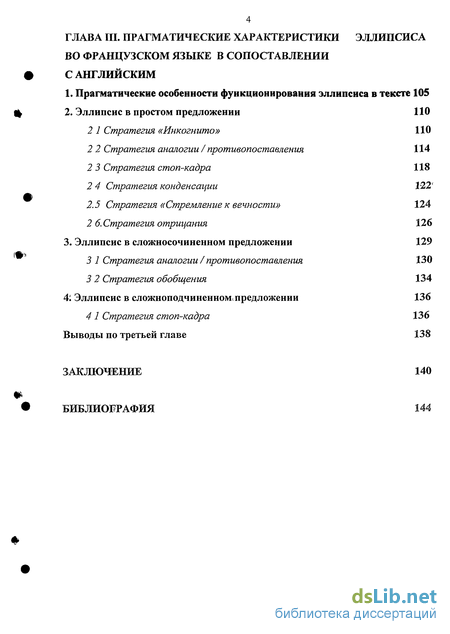 4

ГЛАВА III. ПРАГМАТИЧЕСКИЕ ХАРАКТЕРИСТИКИ ЭЛЛИПСИСА ВО ФРАНЦУЗСКОМ ЯЗЫКЕ В СОПОСТАВЛЕНИИ С АНГЛИЙСКИМ

1. Прагматические особенности функционирования эллипсиса в тексте 105

2. Эллипсис в простом предложении 110

2 1 Стратегия «Инкогнито» 110

2 2 Стратегия аналогии / противопоставления 114

2 3 Стратегия стоп-кадра 118

2 4 Стратегия конденсации 122

2.5 Стратегия «Стремление к вечности» 124

2 6.Стратегия отрицания 126

3. Эллипсис в сложносочиненном предложении 129

3 1 Стратегия аналогии / противопоставления 130

3 2 Стратегия обобщения 134

4: Эллипсис в сложноподчиненном предложении 136

4 1 Стратегия стоп-кадра 136

Выводы по третьей главе 138

ЗАКЛЮЧЕНИЕ 140

БИБЛИОГРАФИЯ 144

dsLib.net
библиотека диссертаций